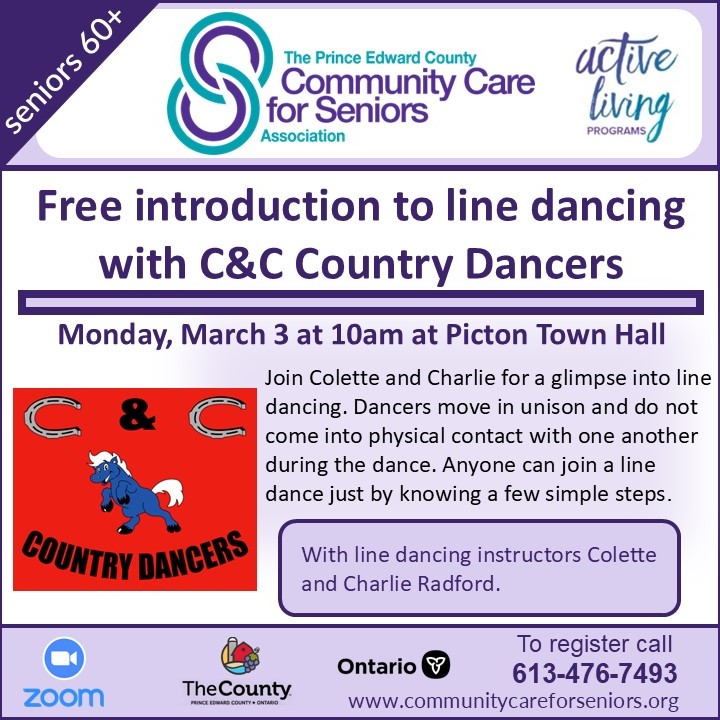 seniors 60+

The Prince Edward County
Community Care
for Seniors
Association

active
living
PROGRAMS

Free introduction to line dancing with C&C Country Dancers

Monday, March 3 at 10am at Picton Town Hall

C & C
COUNTRY DANCERS

Join Colette and Charlie for a glimpse into line dancing. Dancers move in unison and do not come into physical contact with one another during the dance. Anyone can join a line dance just by knowing a few simple steps.

With line dancing instructors Colette and Charlie Radford.

zoom

TheCounty
PRINCE EDWARD COUNTY • ONTARIO

Ontario

To register call
613-476-7493
www.communitycareforseniors.org